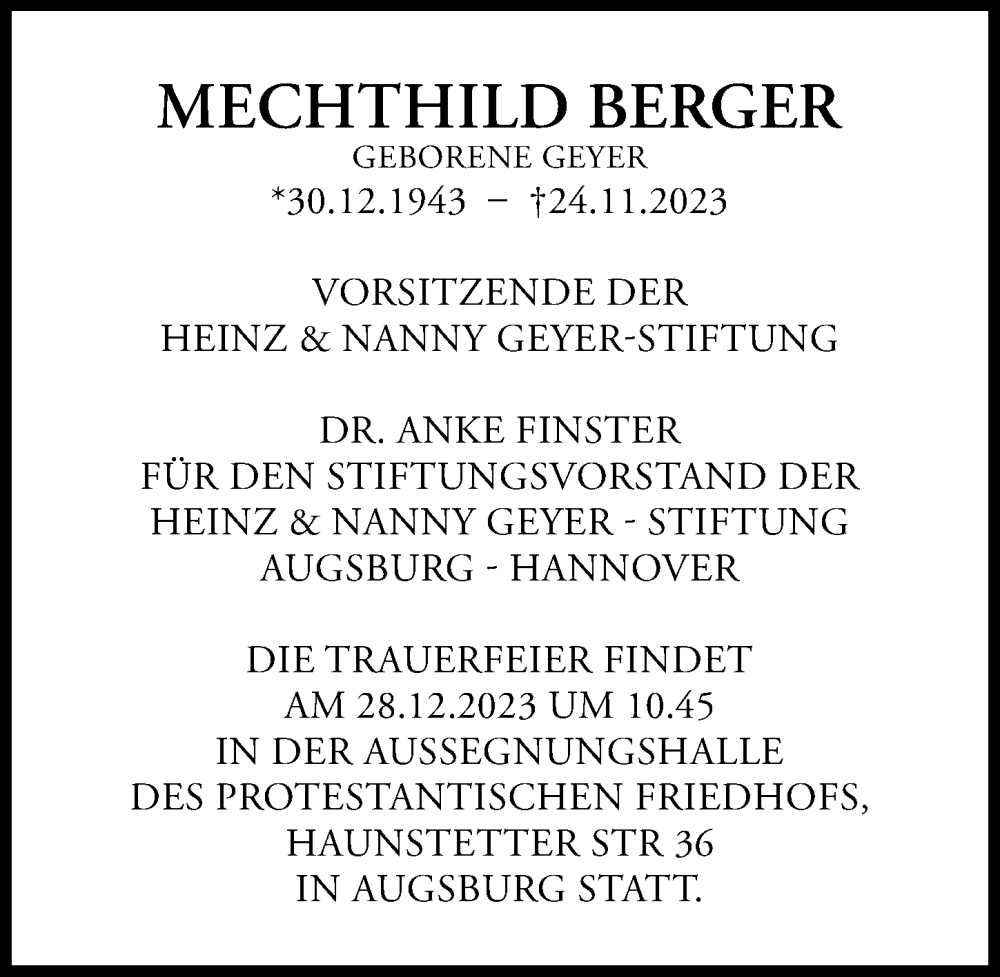 MECHTHILD BERGER
GEBORENE GEYER
*30.12.1943 – †24.11.2023

VORSITZENDE DER
HEINZ & NANNY GEYER-STIFTUNG

DR. ANKE FINSTER
FÜR DEN STIFTUNGSVORSTAND DER
HEINZ & NANNY GEYER - STIFTUNG
AUGSBURG - HANNOVER

DIE TRAUERFEIER FINDET
AM 28.12.2023 UM 10.45
IN DER AUSSEGNUNGSHALLE
DES PROTESTANTISCHEN FRIEDHOFS,
HAUNSTETTER STR 36
IN AUGSBURG STATT.